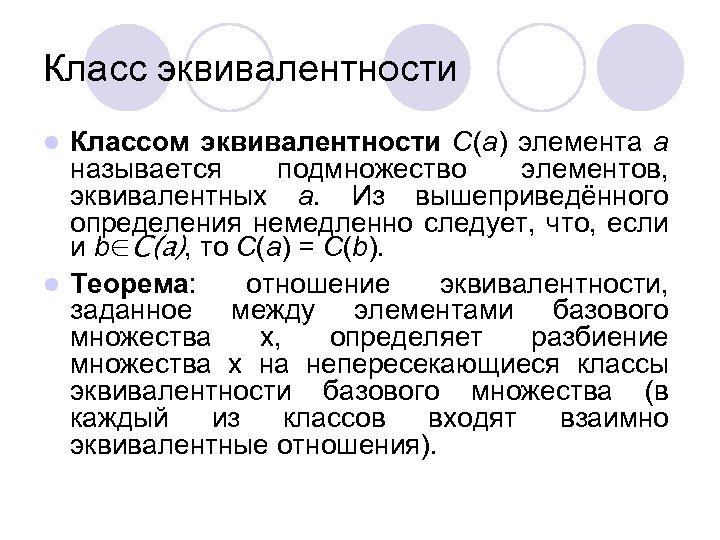 Класс эквивалентности

Классом эквивалентности $C(a)$ элемента $a$ называется подмножество элементов, эквивалентных $a$. Из вышеприведённого определения немедленно следует, что, если и $b \in C(a)$, то $C(a) = C(b)$.

Теорема: отношение эквивалентности, заданное между элементами базового множества x, определяет разбиение множества x на непересекающиеся классы эквивалентности базового множества (в каждый из классов входят взаимно эквивалентные отношения).